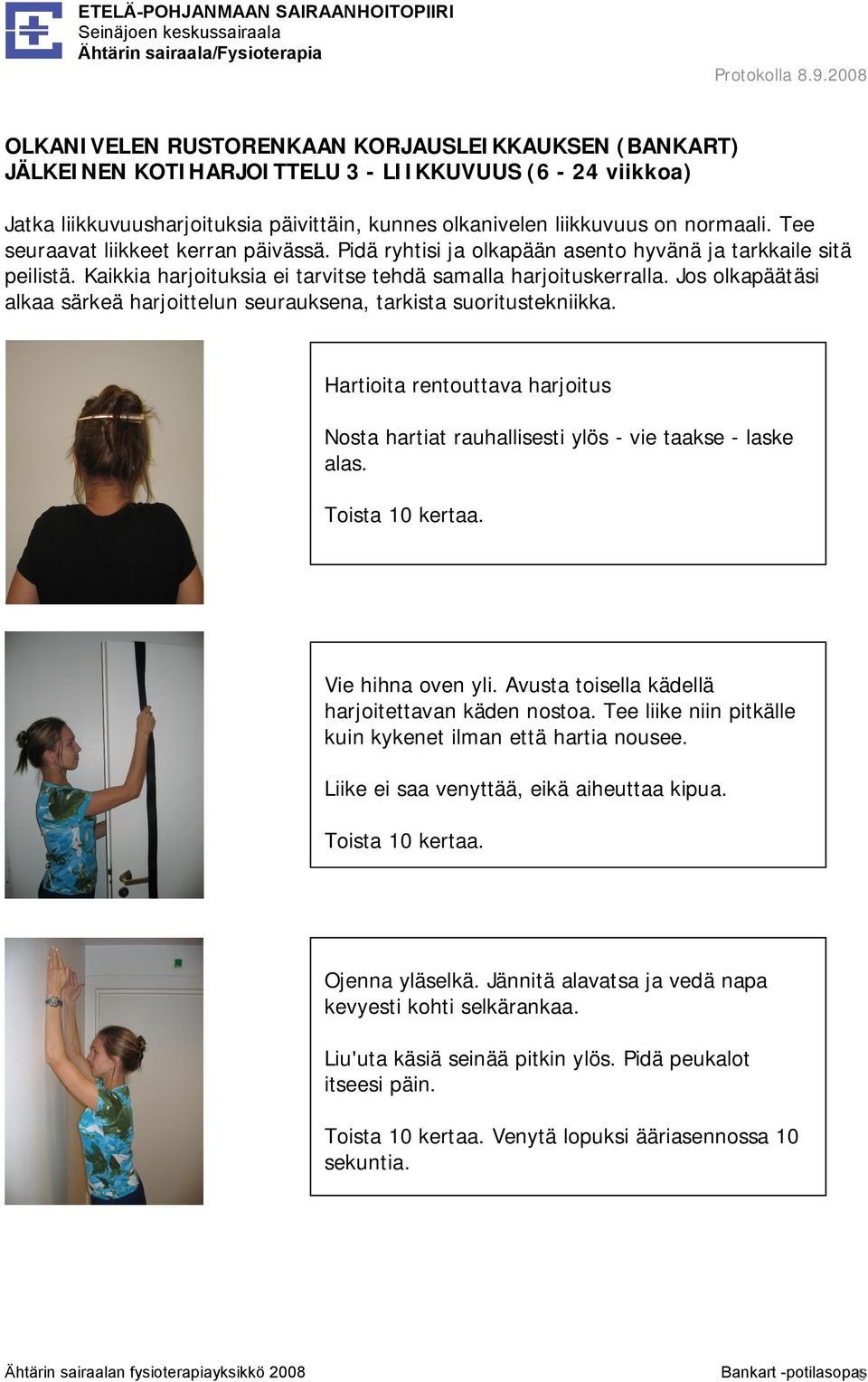 ETELÄ-POHJANMAAN SAIRAANHOITOPIIRI
Seinäjoen keskussairaala
Ähtärin sairaala/Fysioterapia

Protokolla 8.9.2008

OLKANIVELEN RUSTORENKAAN KORJAUSLEIKKAUKSEN (BANKART) JÄLKEINEN KOTIHARJOITTELU 3 - LIIKKUVUUS (6 - 24 viikkoa)

Jatka liikkuvuusharjoituksia päivittäin, kunnes olkanivelen liikkuvuus on normaali. Tee seuraavat liikkeet kerran päivässä. Pidä ryhtisi ja olkapään asento hyvänä ja tarkkaile sitä peilistä. Kaikkia harjoituksia ei tarvitse tehdä samalla harjoituskerralla. Jos olkapäätäsi alkaa särkeä harjoittelun seurauksena, tarkista suoritustekniikka.

Hartioita rentouttava harjoitus

Nosta hartiat rauhallisesti ylös - vie taakse - laske alas.

Toista 10 kertaa.

Vie hihna oven yli. Avusta toisella kädellä harjoitettavan käden nostoa. Tee liike niin pitkälle kuin kykenet ilman että hartia nousee.

Liike ei saa venyttää, eikä aiheuttaa kipua.

Toista 10 kertaa.

Ojenna yläselkä. Jännitä alavatsa ja vedä napa kevyesti kohti selkärankaa.

Liu'uta käsiä seinää pitkin ylös. Pidä peukalot itseesi päin.

Toista 10 kertaa. Venytä lopuksi ääriasennossa 10 sekuntia.

Ähtärin sairaalan fysioterapiayksikkö 2008

Bankart -potilasopas